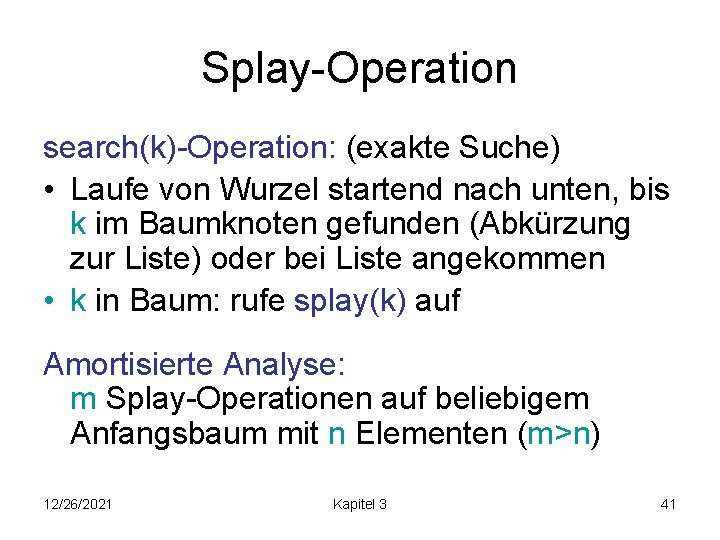 Splay-Operation

search(k)-Operation: (exakte Suche)

• Laufe von Wurzel startend nach unten, bis k im Baumknoten gefunden (Abkürzung zur Liste) oder bei Liste angekommen
• k in Baum: rufe splay(k) auf

Amortisierte Analyse:
m Splay-Operationen auf beliebigem Anfangsbaum mit n Elementen (m>n)

12/26/2021

Kapitel 3

41